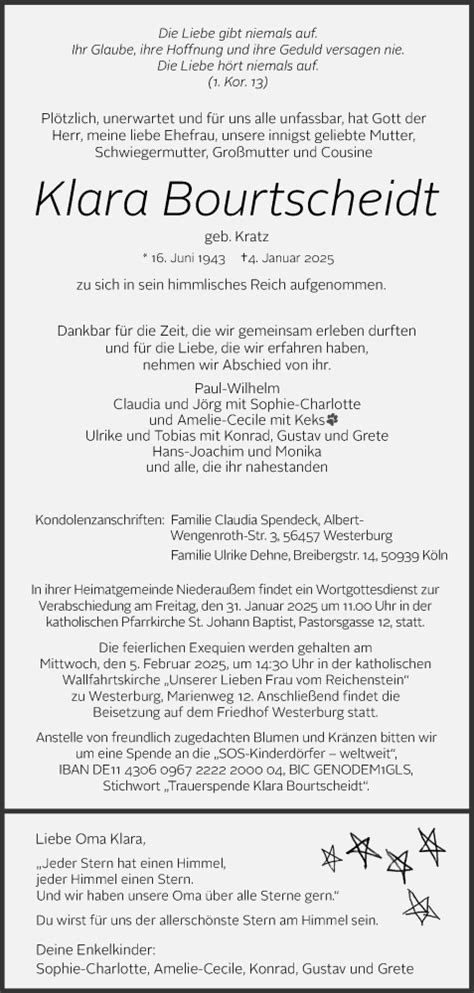 Die Liebe gibt niemals auf.
Ihr Glaube, ihre Hoffnung und ihre Geduld versagen nie.
Die Liebe hört niemals auf.
(1. Kor. 13)

Plötzlich, unerwartet und für uns alle unfassbar, hat Gott der Herr, meine liebe Ehefrau, unsere innigst geliebte Mutter, Schwiegermutter, Großmutter und Cousine

Klara Bourtscheidt

geb. Kratz

* 16. Juni 1943 †4. Januar 2025

zu sich in sein himmlisches Reich aufgenommen.

Dankbar für die Zeit, die wir gemeinsam erleben durften und für die Liebe, die wir erfahren haben, nehmen wir Abschied von ihr.

Paul-Wilhelm
Claudia und Jörg mit Sophie-Charlotte
und Amelie-Cecile mit Keks
Ulrike und Tobias mit Konrad, Gustav und Grete
Hans-Joachim und Monika
und alle, die ihr nahestanden

Kondolenzanschriften: Familie Claudia Spendeck, Albert-Wengenroth-Str. 3, 56457 Westerburg
Familie Ulrike Dehne, Breibergstr. 14, 50939 Köln

In ihrer Heimatgemeinde Niederaußem findet ein Wortgottesdienst zur Verabschiedung am Freitag, den 31. Januar 2025 um 11.00 Uhr in der katholischen Pfarrkirche St. Johann Baptist, Pastorsgasse 12, statt.

Die feierlichen Exequien werden gehalten am Mittwoch, den 5. Februar 2025, um 14:30 Uhr in der katholischen Wallfahrtskirche „Unserer Lieben Frau vom Reichenstein" zu Westerburg, Marienweg 12. Anschließend findet die Beisetzung auf dem Friedhof Westerburg statt.

Anstelle von freundlich zugedachten Blumen und Kränzen bitten wir um eine Spende an die „SOS-Kinderdörfer – weltweit",
IBAN DE11 4306 0967 2222 2000 04, BIC GENODEM1GLS,
Stichwort „Trauerspende Klara Bourtscheidt".

Liebe Oma Klara,

„Jeder Stern hat einen Himmel,
jeder Himmel einen Stern.
Und wir haben unsere Oma über alle Sterne gern."

Du wirst für uns der allerschönste Stern am Himmel sein.

Deine Enkelkinder:
Sophie-Charlotte, Amelie-Cecile, Konrad, Gustav und Grete